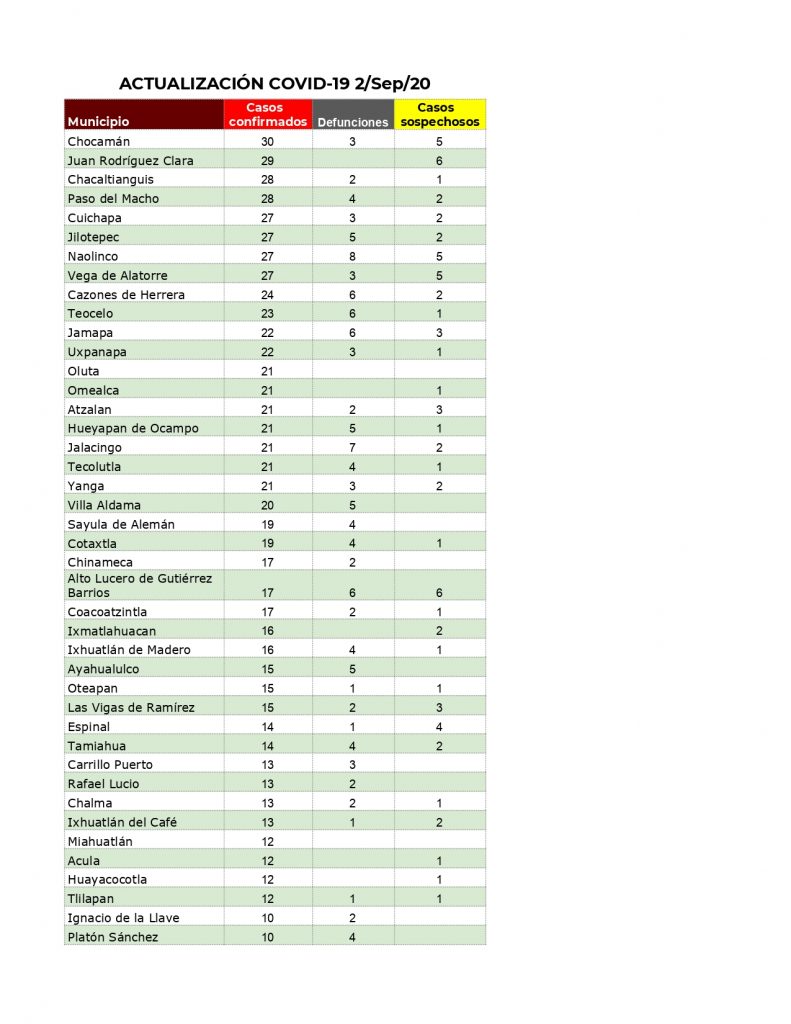 ACTUALIZACIÓN COVID-19 2/Sep/20

| Municipio | Casos confirmados | Defunciones | Casos sospechosos |
|---|---|---|---|
| Chocamán | 30 | 3 | 5 |
| Juan Rodríguez Clara | 29 | | 6 |
| Chacaltianguis | 28 | 2 | 1 |
| Paso del Macho | 28 | 4 | 2 |
| Cuichapa | 27 | 3 | 2 |
| Jilotepec | 27 | 5 | 2 |
| Naolinco | 27 | 8 | 5 |
| Vega de Alatorre | 27 | 3 | 5 |
| Cazones de Herrera | 24 | 6 | 2 |
| Teocelo | 23 | 6 | 1 |
| Jamapa | 22 | 6 | 3 |
| Uxpanapa | 22 | 3 | 1 |
| Oluta | 21 | | |
| Omealca | 21 | | 1 |
| Atzalan | 21 | 2 | 3 |
| Hueyapan de Ocampo | 21 | 5 | 1 |
| Jalacingo | 21 | 7 | 2 |
| Tecolutla | 21 | 4 | 1 |
| Yanga | 21 | 3 | 2 |
| Villa Aldama | 20 | 5 | |
| Sayula de Alemán | 19 | 4 | |
| Cotaxtla | 19 | 4 | 1 |
| Chinameca | 17 | 2 | |
| Alto Lucero de Gutiérrez Barrios | 17 | 6 | 6 |
| Coacoatzintla | 17 | 2 | 1 |
| Ixmatlahuacan | 16 | | 2 |
| Ixhuatlán de Madero | 16 | 4 | 1 |
| Ayahualulco | 15 | 5 | |
| Oteapan | 15 | 1 | 1 |
| Las Vigas de Ramírez | 15 | 2 | 3 |
| Espinal | 14 | 1 | 4 |
| Tamiahua | 14 | 4 | 2 |
| Carrillo Puerto | 13 | 3 | |
| Rafael Lucio | 13 | 2 | |
| Chalma | 13 | 2 | 1 |
| Ixhuatlán del Café | 13 | 1 | 2 |
| Miahuatlán | 12 | | |
| Acula | 12 | | 1 |
| Huayacocotla | 12 | | 1 |
| Tlilapan | 12 | 1 | 1 |
| Ignacio de la Llave | 10 | 2 | |
| Platón Sánchez | 10 | 4 | |